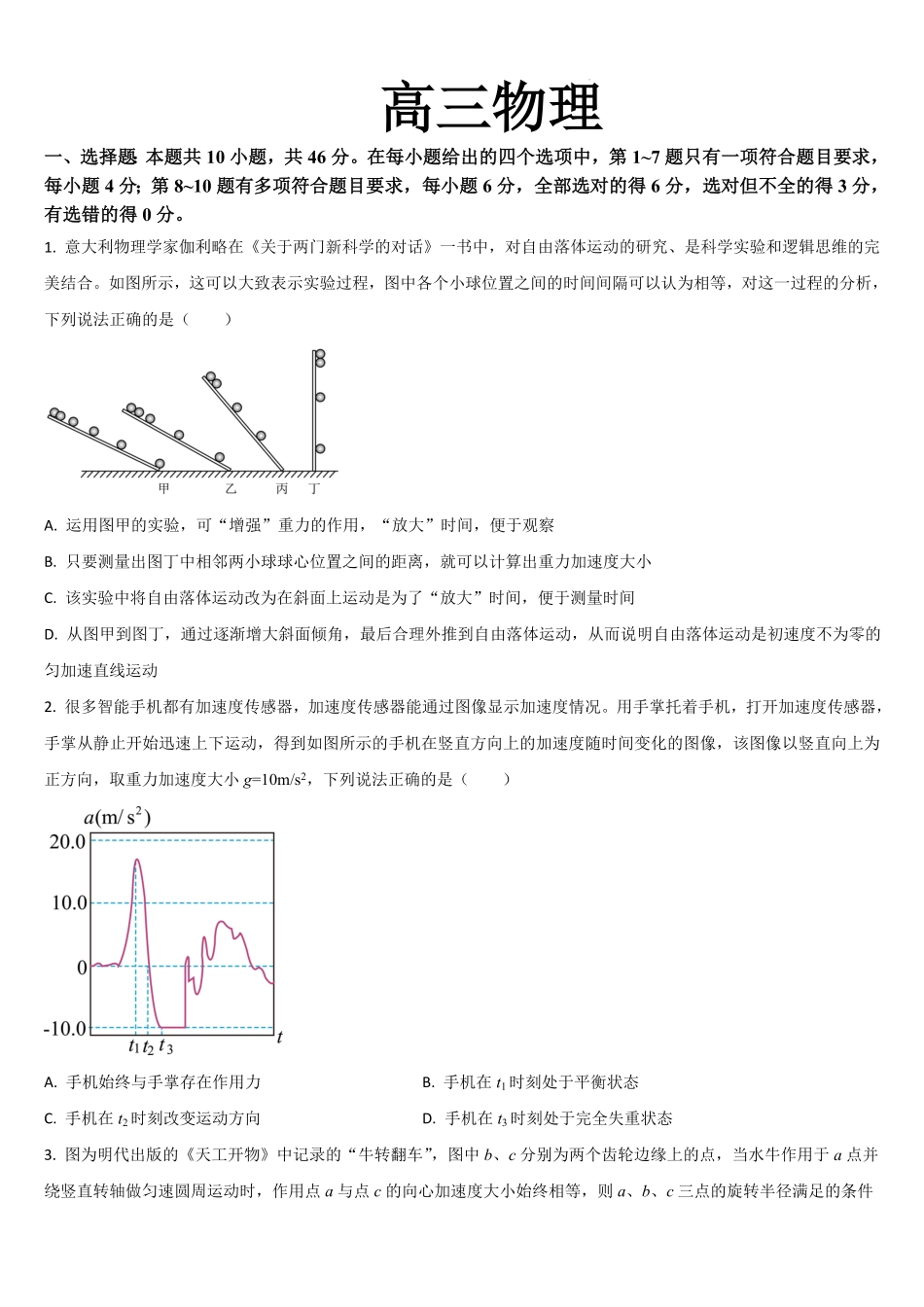 高三物理

一、选择题 本题共 10 小题，共 46 分。在每小题给出的四个选项中，第 1~7 题只有一项符合题目要求，每小题 4 分；第 8~10 题有多项符合题目要求，每小题 6 分，全部选对的得 6 分，选对但不全的得 3 分，有选错的得 0 分。

1. 意大利物理学家伽利略在《关于两门新科学的对话》一书中，对自由落体运动的研究、是科学实验和逻辑思维的完美结合。如图所示，这可以大致表示实验过程，图中各个小球位置之间的时间间隔可以认为相等，对这一过程的分析，下列说法正确的是（　　）

甲　乙　丙　丁

A. 运用图甲的实验，可“增强”重力的作用，“放大”时间，便于观察

B. 只要测量出图丁中相邻两小球球心位置之间的距离，就可以计算出重力加速度大小

C. 该实验中将自由落体运动改为在斜面上运动是为了“放大”时间，便于测量时间

D. 从图甲到图丁，通过逐渐增大斜面倾角，最后合理外推到自由落体运动，从而说明自由落体运动是初速度不为零的匀加速直线运动

2. 很多智能手机都有加速度传感器，加速度传感器能通过图像显示加速度情况。用手掌托着手机，打开加速度传感器，手掌从静止开始迅速上下运动，得到如图所示的手机在竖直方向上的加速度随时间变化的图像，该图像以竖直向上为正方向，取重力加速度大小 $g=10m/s^2$，下列说法正确的是（　　）

$a(m/s^2)$
20.0
10.0
0
-10.0
$t_1$ $t_2$ $t_3$ $t$

A. 手机始终与手掌存在作用力

B. 手机在 $t_1$ 时刻处于平衡状态

C. 手机在 $t_2$ 时刻改变运动方向

D. 手机在 $t_3$ 时刻处于完全失重状态

3. 图为明代出版的《天工开物》中记录的“牛转翻车”，图中 $b$、$c$ 分别为两个齿轮边缘上的点，当水牛作用于 $a$ 点并绕竖直转轴做匀速圆周运动时，作用点 $a$ 与点 $c$ 的向心加速度大小始终相等，则 $a$、$b$、$c$ 三点的旋转半径满足的条件